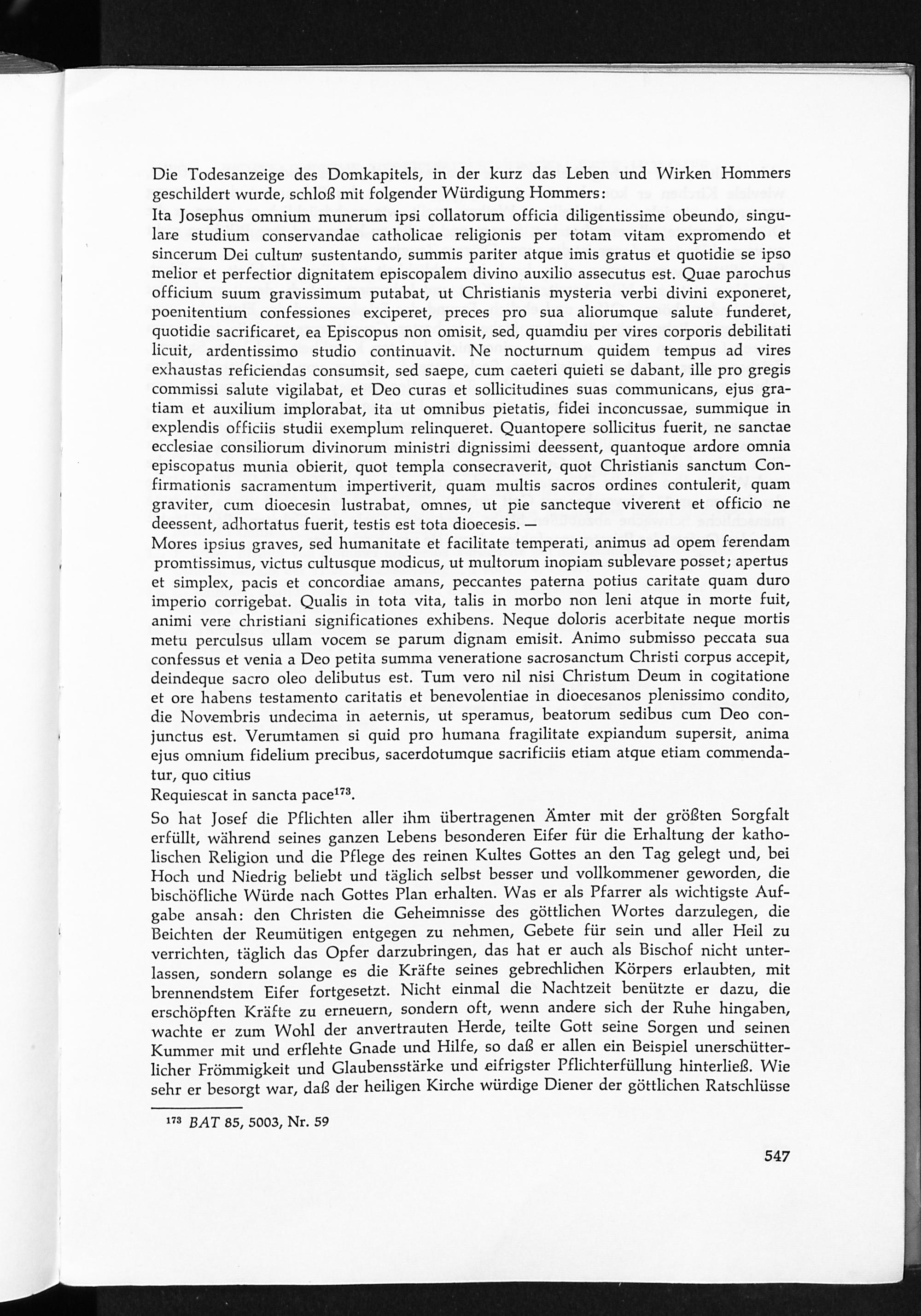 Die Todesanzeige des Domkapitels, in der kurz das Leben und Wirken Hommers geschildert wurde, schloß mit folgender Würdigung Hommers:

Ita Josephus omnium munerum ipsi collatorum officia diligentissime obeundo, singulare studium conservandae catholicae religionis per totam vitam expromendo et sincerum Dei cultum sustentando, summis pariter atque imis gratus et quotidie se ipso melior et perfectior dignitatem episcopalem divino auxilio assecutus est. Quae parochus officium suum gravissimum putabat, ut Christianis mysteria verbi divini exponeret, poenitentium confessiones exciperet, preces pro sua aliorumque salute funderet, quotidie sacrificaret, ea Episcopus non omisit, sed, quamdiu per vires corporis debilitati licuit, ardentissimo studio continuavit. Ne nocturnum quidem tempus ad vires exhaustas reficiendas consumsit, sed saepe, cum caeteri quieti se dabant, ille pro gregis commissi salute vigilabat, et Deo curas et sollicitudines suas communicans, ejus gratiam et auxilium implorabat, ita ut omnibus pietatis, fidei inconcussae, summique in explendis officiis studii exemplum relinqueret. Quantopere sollicitus fuerit, ne sanctae ecclesiae consiliorum divinorum ministri dignissimi deessent, quantoque ardore omnia episcopatus munia obierit, quot templa consecraverit, quot Christianis sanctum Confirmationis sacramentum impertiverit, quam multis sacros ordines contulerit, quam graviter, cum dioecesin lustrabat, omnes, ut pie sancteque viverent et officio ne deessent, adhortatus fuerit, testis est tota dioecesis. —

Mores ipsius graves, sed humanitate et facilitate temperati, animus ad opem ferendam promtissimus, victus cultusque modicus, ut multorum inopiam sublevare posset; apertus et simplex, pacis et concordiae amans, peccantes paterna potius caritate quam duro imperio corrigebat. Qualis in tota vita, talis in morbo non leni atque in morte fuit, animi vere christiani significationes exhibens. Neque doloris acerbitate neque mortis metu perculsus ullam vocem se parum dignam emisit. Animo submisso peccata sua confessus et venia a Deo petita summa veneratione sacrosanctum Christi corpus accepit, deindeque sacro oleo delibutus est. Tum vero nil nisi Christum Deum in cogitatione et ore habens testamento caritatis et benevolentiae in dioecesanos plenissimo condito, die Novembris undecima in aeternis, ut speramus, beatorum sedibus cum Deo conjunctus est. Verumtamen si quid pro humana fragilitate expiandum supersit, anima ejus omnium fidelium precibus, sacerdotumque sacrificiis etiam atque etiam commendatur, quo citius

Requiescat in sancta pace$^{173}$.

So hat Josef die Pflichten aller ihm übertragenen Ämter mit der größten Sorgfalt erfüllt, während seines ganzen Lebens besonderen Eifer für die Erhaltung der katholischen Religion und die Pflege des reinen Kultes Gottes an den Tag gelegt und, bei Hoch und Niedrig beliebt und täglich selbst besser und vollkommener geworden, die bischöfliche Würde nach Gottes Plan erhalten. Was er als Pfarrer als wichtigste Aufgabe ansah: den Christen die Geheimnisse des göttlichen Wortes darzulegen, die Beichten der Reumütigen entgegen zu nehmen, Gebete für sein und aller Heil zu verrichten, täglich das Opfer darzubringen, das hat er auch als Bischof nicht unterlassen, sondern solange es die Kräfte seines gebrechlichen Körpers erlaubten, mit brennendstem Eifer fortgesetzt. Nicht einmal die Nachtzeit benützte er dazu, die erschöpften Kräfte zu erneuern, sondern oft, wenn andere sich der Ruhe hingaben, wachte er zum Wohl der anvertrauten Herde, teilte Gott seine Sorgen und seinen Kummer mit und erflehte Gnade und Hilfe, so daß er allen ein Beispiel unerschütterlicher Frömmigkeit und Glaubensstärke und eifrigster Pflichterfüllung hinterließ. Wie sehr er besorgt war, daß der heiligen Kirche würdige Diener der göttlichen Ratschlüsse

$^{173}$ BAT 85, 5003, Nr. 59

547